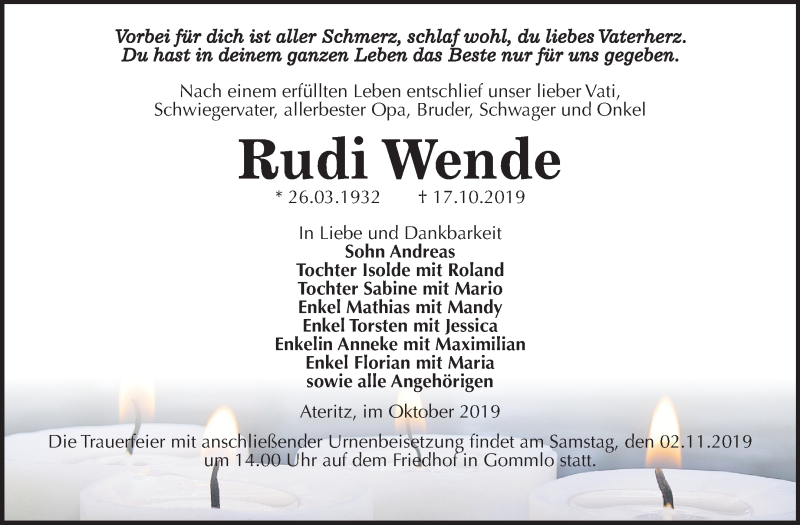 Vorbei für dich ist aller Schmerz, schlaf wohl, du liebes Vaterherz.
Du hast in deinem ganzen Leben das Beste nur für uns gegeben.

Nach einem erfüllten Leben entschlief unser lieber Vati, Schwiegervater, allerbester Opa, Bruder, Schwager und Onkel

Rudi Wende

* 26.03.1932 † 17.10.2019

In Liebe und Dankbarkeit
Sohn Andreas
Tochter Isolde mit Roland
Tochter Sabine mit Mario
Enkel Mathias mit Mandy
Enkel Torsten mit Jessica
Enkelin Anneke mit Maximilian
Enkel Florian mit Maria
sowie alle Angehörigen

Ateritz, im Oktober 2019

Die Trauerfeier mit anschließender Urnenbeisetzung findet am Samstag, den 02.11.2019 um 14.00 Uhr auf dem Friedhof in Gommlo statt.